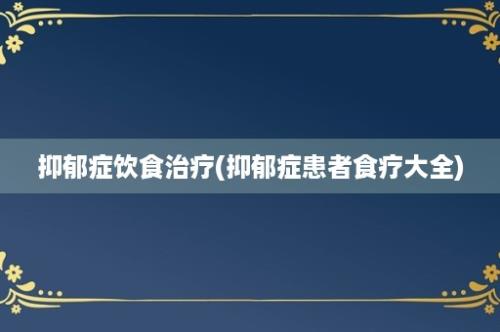 抑郁症饮食治疗(抑郁症患者食疗大全)